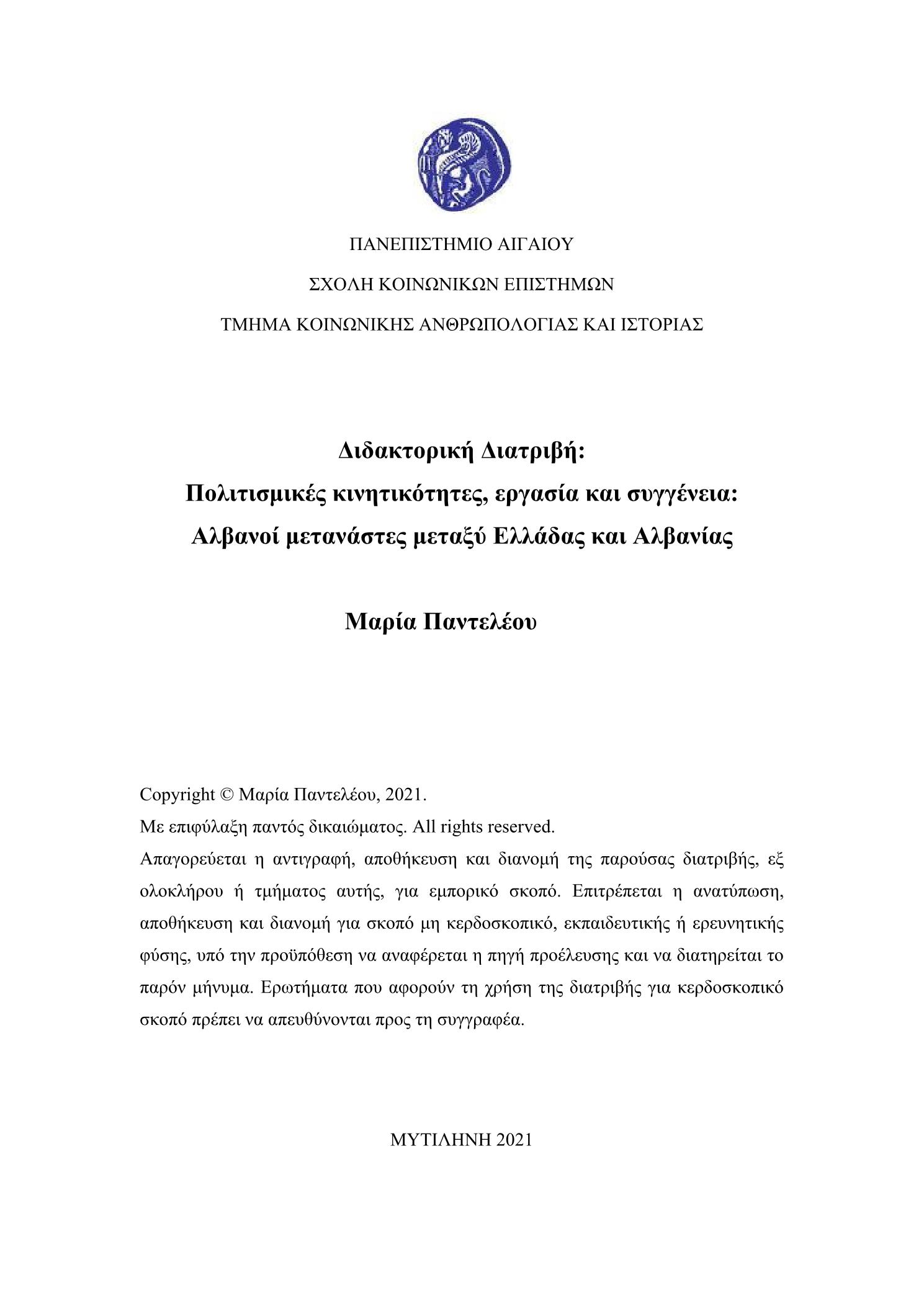 ΠΑΝΕΠΙΣΤΗΜΙΟ ΑΙΓΑΙΟΥ

ΣΧΟΛΗ ΚΟΙΝΩΝΙΚΩΝ ΕΠΙΣΤΗΜΩΝ

ΤΜΗΜΑ ΚΟΙΝΩΝΙΚΗΣ ΑΝΘΡΩΠΟΛΟΓΙΑΣ ΚΑΙ ΙΣΤΟΡΙΑΣ

Διδακτορική Διατριβή:
Πολιτισμικές κινητικότητες, εργασία και συγγένεια:
Αλβανοί μετανάστες μεταξύ Ελλάδας και Αλβανίας

Μαρία Παντελέου

Copyright © Μαρία Παντελέου, 2021.
Με επιφύλαξη παντός δικαιώματος. All rights reserved.
Απαγορεύεται η αντιγραφή, αποθήκευση και διανομή της παρούσας διατριβής, εξ ολοκλήρου ή τμήματος αυτής, για εμπορικό σκοπό. Επιτρέπεται η ανατύπωση, αποθήκευση και διανομή για σκοπό μη κερδοσκοπικό, εκπαιδευτικής ή ερευνητικής φύσης, υπό την προϋπόθεση να αναφέρεται η πηγή προέλευσης και να διατηρείται το παρόν μήνυμα. Ερωτήματα που αφορούν τη χρήση της διατριβής για κερδοσκοπικό σκοπό πρέπει να απευθύνονται προς τη συγγραφέα.

ΜΥΤΙΛΗΝΗ 2021